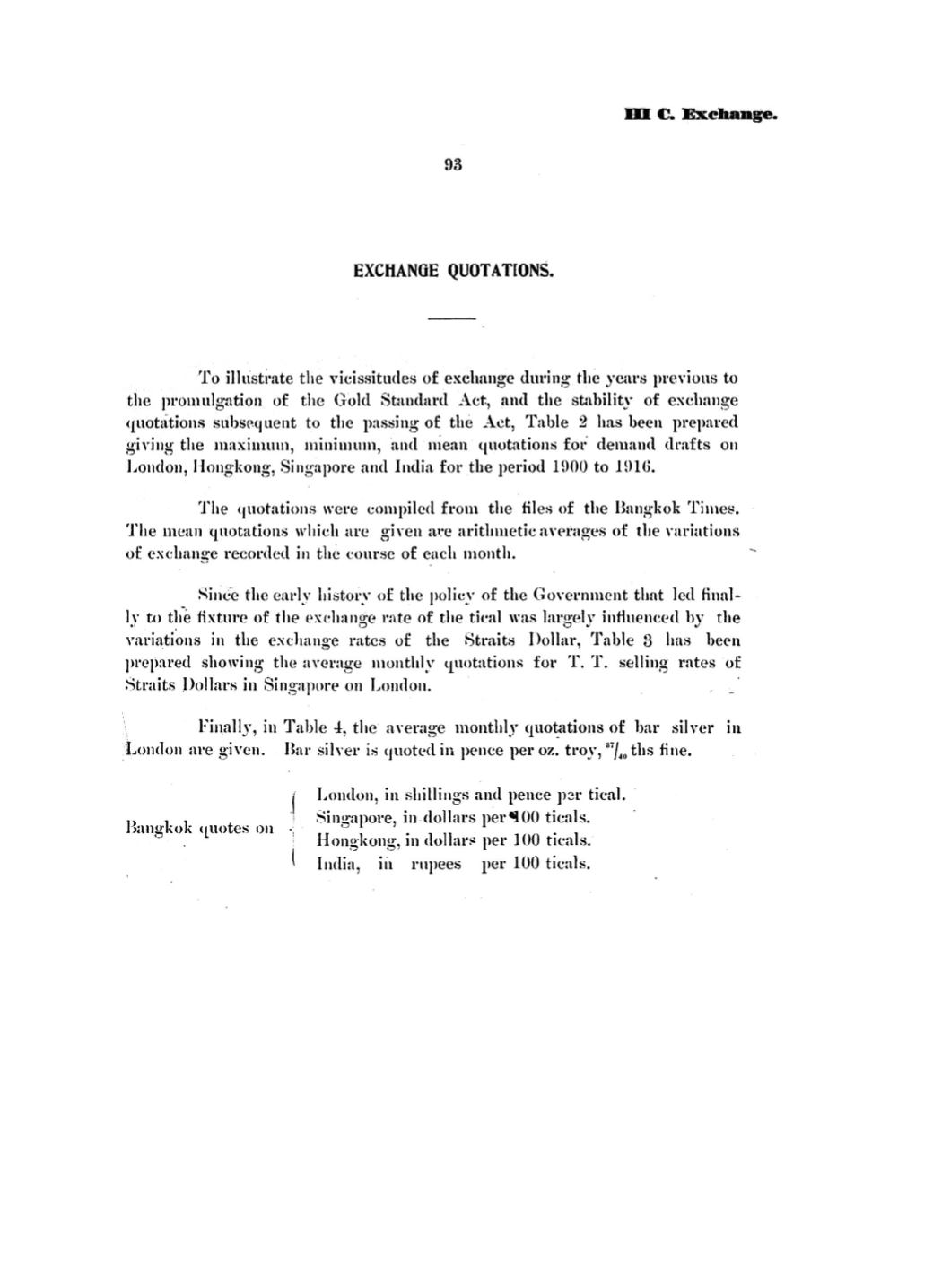 III C. Exchange.

93

EXCHANGE QUOTATIONS.

To illustrate the vicissitudes of exchange during the years previous to the promulgation of the Gold Standard Act, and the stability of exchange quotations subsequent to the passing of the Act, Table 2 has been prepared giving the maximum, minimum, and mean quotations for demand drafts on London, Hongkong, Singapore and India for the period 1900 to 1916.

The quotations were compiled from the files of the Bangkok Times. The mean quotations which are given are arithmetic averages of the variations of exchange recorded in the course of each month.

Since the early history of the policy of the Government that led finally to the fixture of the exchange rate of the tical was largely influenced by the variations in the exchange rates of the Straits Dollar, Table 3 has been prepared showing the average monthly quotations for T. T. selling rates of Straits Dollars in Singapore on London.

Finally, in Table 4, the average monthly quotations of bar silver in London are given. Bar silver is quoted in pence per oz. troy, $^{37}/_{40}$ ths fine.

Bangkok quotes on
London, in shillings and pence per tical.
Singapore, in dollars per 100 ticals.
Hongkong, in dollars per 100 ticals.
India, in rupees per 100 ticals.